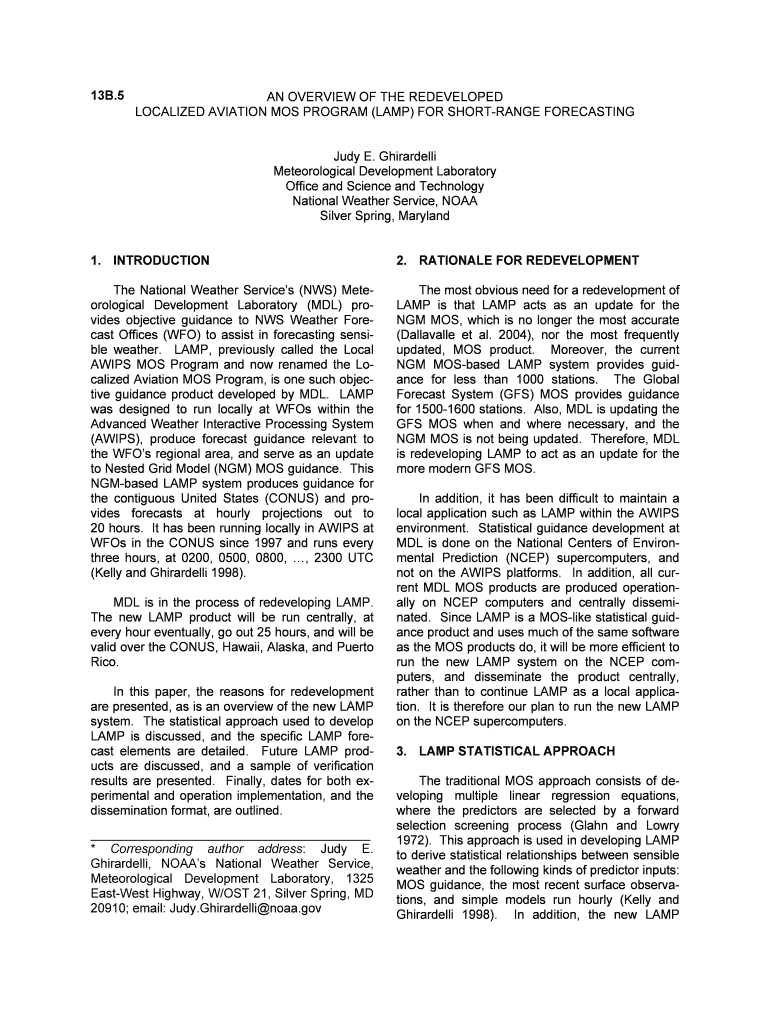 13B.5 AN OVERVIEW OF THE REDEVELOPED
LOCALIZED AVIATION MOS PROGRAM (LAMP) FOR SHORT-RANGE FORECASTING

Judy E. Ghirardelli
Meteorological Development Laboratory
Office and Science and Technology
National Weather Service, NOAA
Silver Spring, Maryland

1. INTRODUCTION

The National Weather Service's (NWS) Meteorological Development Laboratory (MDL) provides objective guidance to NWS Weather Forecast Offices (WFO) to assist in forecasting sensible weather. LAMP, previously called the Local AWIPS MOS Program and now renamed the Localized Aviation MOS Program, is one such objective guidance product developed by MDL. LAMP was designed to run locally at WFOs within the Advanced Weather Interactive Processing System (AWIPS), produce forecast guidance relevant to the WFO's regional area, and serve as an update to Nested Grid Model (NGM) MOS guidance. This NGM-based LAMP system produces guidance for the contiguous United States (CONUS) and provides forecasts at hourly projections out to 20 hours. It has been running locally in AWIPS at WFOs in the CONUS since 1997 and runs every three hours, at 0200, 0500, 0800, …, 2300 UTC (Kelly and Ghirardelli 1998).

MDL is in the process of redeveloping LAMP. The new LAMP product will be run centrally, at every hour eventually, go out 25 hours, and will be valid over the CONUS, Hawaii, Alaska, and Puerto Rico.

In this paper, the reasons for redevelopment are presented, as is an overview of the new LAMP system. The statistical approach used to develop LAMP is discussed, and the specific LAMP forecast elements are detailed. Future LAMP products are discussed, and a sample of verification results are presented. Finally, dates for both experimental and operation implementation, and the dissemination format, are outlined.

* Corresponding author address: Judy E. Ghirardelli, NOAA's National Weather Service, Meteorological Development Laboratory, 1325 East-West Highway, W/OST 21, Silver Spring, MD 20910; email: Judy.Ghirardelli@noaa.gov

2. RATIONALE FOR REDEVELOPMENT

The most obvious need for a redevelopment of LAMP is that LAMP acts as an update for the NGM MOS, which is no longer the most accurate (Dallavalle et al. 2004), nor the most frequently updated, MOS product. Moreover, the current NGM MOS-based LAMP system provides guidance for less than 1000 stations. The Global Forecast System (GFS) MOS provides guidance for 1500-1600 stations. Also, MDL is updating the GFS MOS when and where necessary, and the NGM MOS is not being updated. Therefore, MDL is redeveloping LAMP to act as an update for the more modern GFS MOS.

In addition, it has been difficult to maintain a local application such as LAMP within the AWIPS environment. Statistical guidance development at MDL is done on the National Centers of Environmental Prediction (NCEP) supercomputers, and not on the AWIPS platforms. In addition, all current MDL MOS products are produced operationally on NCEP computers and centrally disseminated. Since LAMP is a MOS-like statistical guidance product and uses much of the same software as the MOS products do, it will be more efficient to run the new LAMP system on the NCEP computers, and disseminate the product centrally, rather than to continue LAMP as a local application. It is therefore our plan to run the new LAMP on the NCEP supercomputers.

3. LAMP STATISTICAL APPROACH

The traditional MOS approach consists of developing multiple linear regression equations, where the predictors are selected by a forward selection screening process (Glahn and Lowry 1972). This approach is used in developing LAMP to derive statistical relationships between sensible weather and the following kinds of predictor inputs: MOS guidance, the most recent surface observations, and simple models run hourly (Kelly and Ghirardelli 1998). In addition, the new LAMP